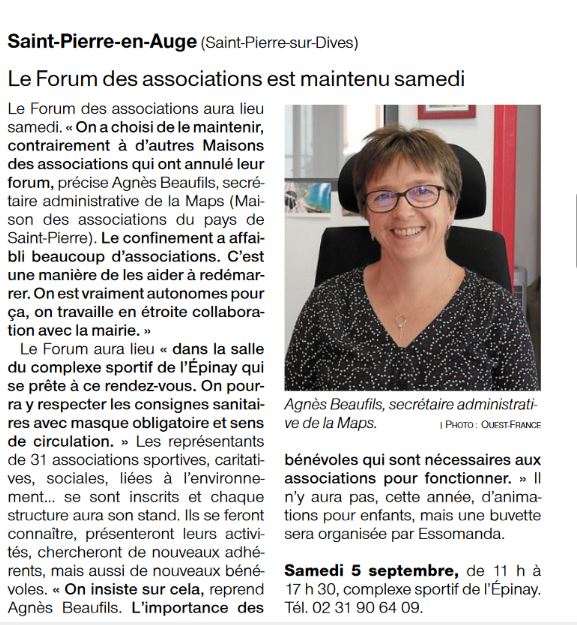 Saint-Pierre-en-Auge (Saint-Pierre-sur-Dives)

Le Forum des associations est maintenu samedi

Le Forum des associations aura lieu samedi. « On a choisi de le maintenir, contrairement à d'autres Maisons des associations qui ont annulé leur forum, précise Agnès Beaufils, secrétaire administrative de la Maps (Maison des associations du pays de Saint-Pierre). Le confinement a affaibli beaucoup d'associations. C'est une manière de les aider à redémarrer. On est vraiment autonomes pour ça, on travaille en étroite collaboration avec la mairie. »

Le Forum aura lieu « dans la salle du complexe sportif de l'Épinay qui se prête à ce rendez-vous. On pourra y respecter les consignes sanitaires avec masque obligatoire et sens de circulation. » Les représentants de 31 associations sportives, caritatives, sociales, liées à l'environnement... se sont inscrits et chaque structure aura son stand. Ils se feront connaître, présenteront leurs activités, chercheront de nouveaux adhérents, mais aussi de nouveaux bénévoles. « On insiste sur cela, reprend Agnès Beaufils. L'importance des

Agnès Beaufils, secrétaire administrative de la Maps.
| PHOTO : OUEST-FRANCE

bénévoles qui sont nécessaires aux associations pour fonctionner. » Il n'y aura pas, cette année, d'animations pour enfants, mais une buvette sera organisée par Essomanda.

Samedi 5 septembre, de 11 h à 17 h 30, complexe sportif de l'Épinay. Tél. 02 31 90 64 09.